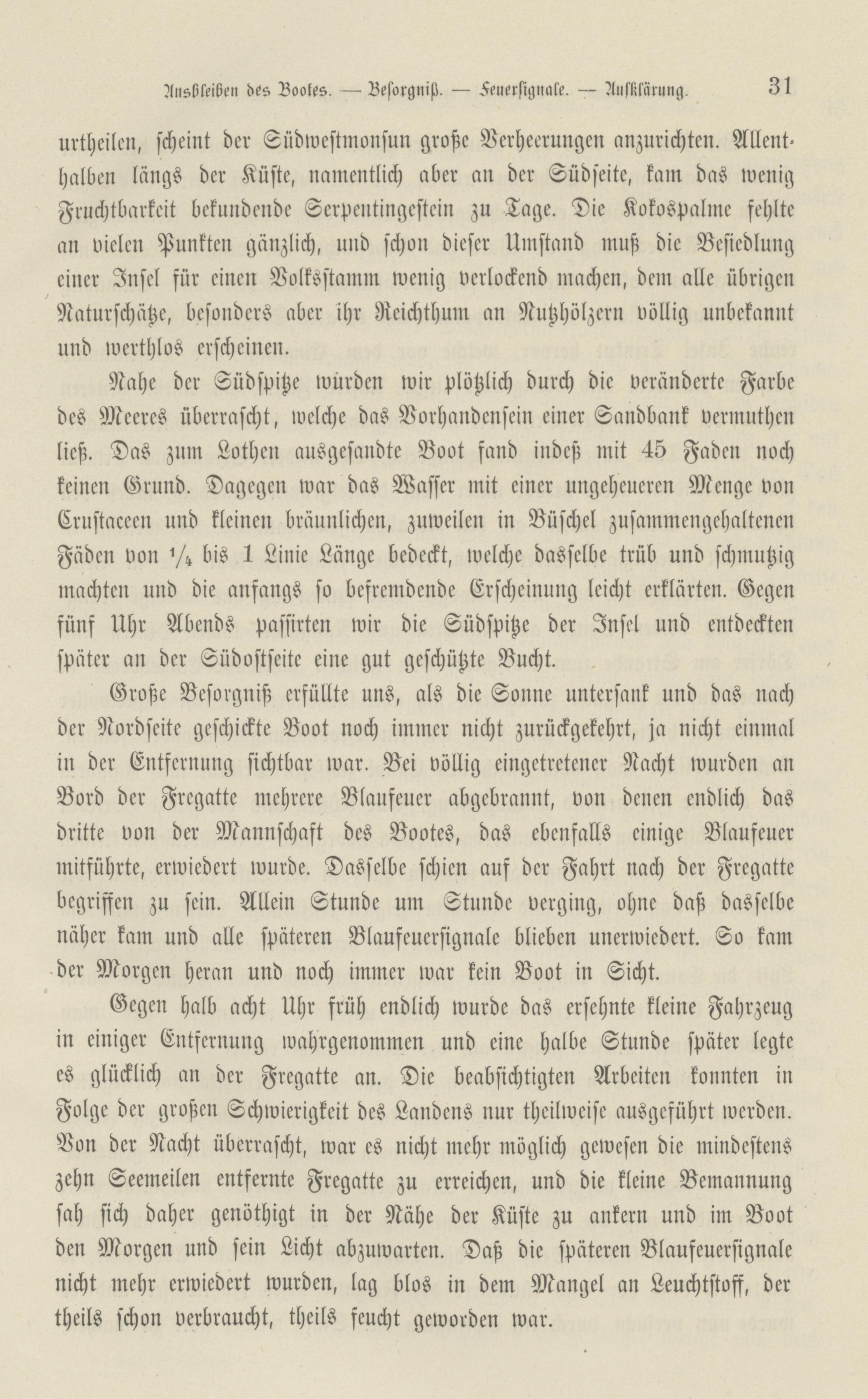 Ausbleiben des Bootes. — Besorgniß. — Feuersignale. — Aufklärung. 31

urtheilen, scheint der Südwestmonsun große Verheerungen anzurichten. Allenthalben längs der Küste, namentlich aber an der Südseite, kam das wenig Fruchtbarkeit bekundende Serpentingestein zu Tage. Die Kokospalme fehlte an vielen Punkten gänzlich, und schon dieser Umstand muß die Besiedlung einer Insel für einen Volksstamm wenig verlockend machen, dem alle übrigen Naturschätze, besonders aber ihr Reichthum an Nutzhölzern völlig unbekannt und werthlos erscheinen.

Nahe der Südspitze würden wir plötzlich durch die veränderte Farbe des Meeres überrascht, welche das Vorhandensein einer Sandbank vermuthen ließ. Das zum Lothen ausgesandte Boot fand indeß mit 45 Faden noch keinen Grund. Dagegen war das Wasser mit einer ungeheueren Menge von Crustaceen und kleinen bräunlichen, zuweilen in Büschel zusammengehaltenen Fäden von $\frac{1}{4}$ bis 1 Linie Länge bedeckt, welche dasselbe trüb und schmutzig machten und die anfangs so befremdende Erscheinung leicht erklärten. Gegen fünf Uhr Abends passirten wir die Südspitze der Insel und entdeckten später an der Südostseite eine gut geschützte Bucht.

Große Besorgniß erfüllte uns, als die Sonne untersank und das nach der Nordseite geschickte Boot noch immer nicht zurückgekehrt, ja nicht einmal in der Entfernung sichtbar war. Bei völlig eingetretener Nacht wurden an Bord der Fregatte mehrere Blaufeuer abgebrannt, von denen endlich das dritte von der Mannschaft des Bootes, das ebenfalls einige Blaufeuer mitführte, erwiedert wurde. Dasselbe schien auf der Fahrt nach der Fregatte begriffen zu sein. Allein Stunde um Stunde verging, ohne daß dasselbe näher kam und alle späteren Blaufeuersignale blieben unerwiedert. So kam der Morgen heran und noch immer war kein Boot in Sicht.

Gegen halb acht Uhr früh endlich wurde das ersehnte kleine Fahrzeug in einiger Entfernung wahrgenommen und eine halbe Stunde später legte es glücklich an der Fregatte an. Die beabsichtigten Arbeiten konnten in Folge der großen Schwierigkeit des Landens nur theilweise ausgeführt werden. Von der Nacht überrascht, war es nicht mehr möglich gewesen die mindestens zehn Seemeilen entfernte Fregatte zu erreichen, und die kleine Bemannung sah sich daher genöthigt in der Nähe der Küste zu ankern und im Boot den Morgen und sein Licht abzuwarten. Daß die späteren Blaufeuersignale nicht mehr erwiedert wurden, lag blos in dem Mangel an Leuchtstoff, der theils schon verbraucht, theils feucht geworden war.